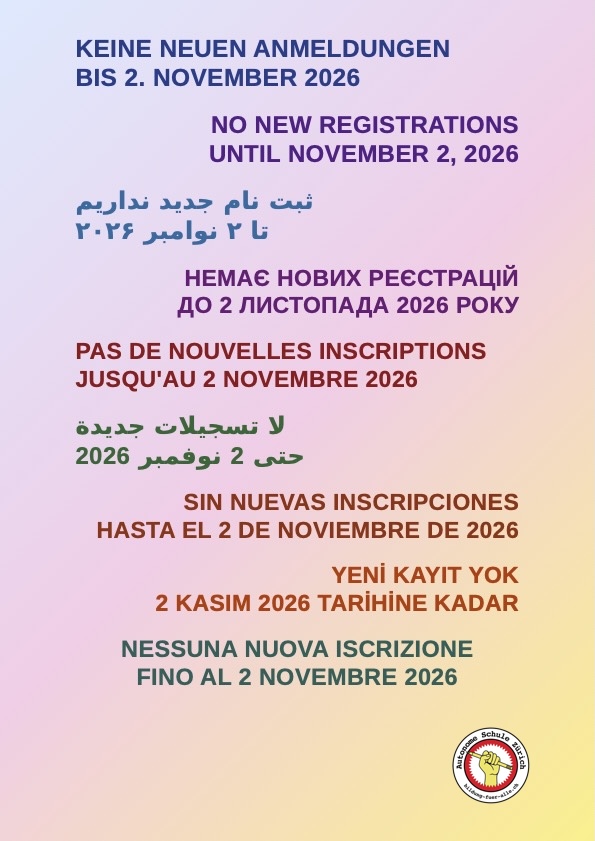 KEINE NEUEN ANMELDUNGEN
BIS 2. NOVEMBER 2026

NO NEW REGISTRATIONS
UNTIL NOVEMBER 2, 2026

ثبت نام جدید نداریم
تا ۲ نوامبر ۲۰۲۶

НЕМАЄ НОВИХ РЕЄСТРАЦІЙ
ДО 2 ЛИСТОПАДА 2026 РОКУ

PAS DE NOUVELLES INSCRIPTIONS
JUSQU'AU 2 NOVEMBRE 2026

لا تسجيلات جديدة
حتى 2 نوفمبر 2026

SIN NUEVAS INSCRIPCIONES
HASTA EL 2 DE NOVIEMBRE DE 2026

YENİ KAYIT YOK
2 KASIM 2026 TARİHİNE KADAR

NESSUNA NUOVA ISCRIZIONE
FINO AL 2 NOVEMBRE 2026

Autonome Schule Zürich
bildung-fuer-alle.ch